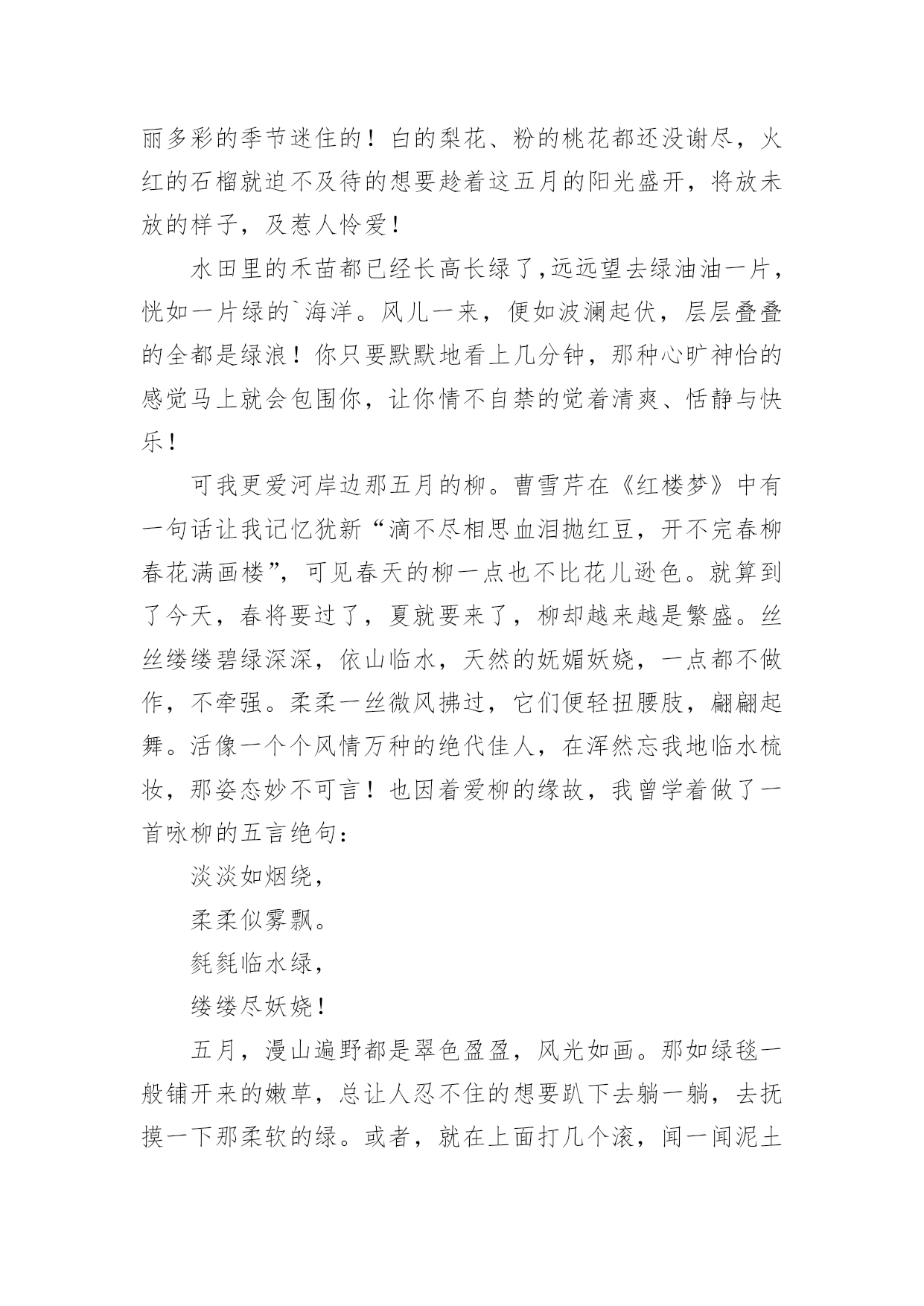 丽多彩的季节迷住的！白的梨花、粉的桃花都还没谢尽，火红的石榴就迫不及待的想要趁着这五月的阳光盛开，将放未放的样子，及惹人怜爱！

水田里的禾苗都已经长高长绿了,远远望去绿油油一片，恍如一片绿的`海洋。风儿一来，便如波澜起伏，层层叠叠的全都是绿浪！你只要默默地看上几分钟，那种心旷神怡的感觉马上就会包围你，让你情不自禁的觉着清爽、恬静与快乐！

可我更爱河岸边那五月的柳。曹雪芹在《红楼梦》中有一句话让我记忆犹新“滴不尽相思血泪抛红豆，开不完春柳春花满画楼”，可见春天的柳一点也不比花儿逊色。就算到了今天，春将要过了，夏就要来了，柳却越来越是繁盛。丝丝缕缕碧绿深深，依山临水，天然的妩媚妖娆，一点都不做作，不牵强。柔柔一丝微风拂过，它们便轻扭腰肢，翩翩起舞。活像一个个风情万种的绝代佳人，在浑然忘我地临水梳妆，那姿态妙不可言！也因着爱柳的缘故，我曾学着做了一首咏柳的五言绝句：

淡淡如烟绕，

柔柔似雾飘。

毵毵临水绿，

缕缕尽妖娆！

五月，漫山遍野都是翠色盈盈，风光如画。那如绿毯一般铺开来的嫩草，总让人忍不住的想要趴下去躺一躺，去抚摸一下那柔软的绿。或者，就在上面打几个滚，闻一闻泥土